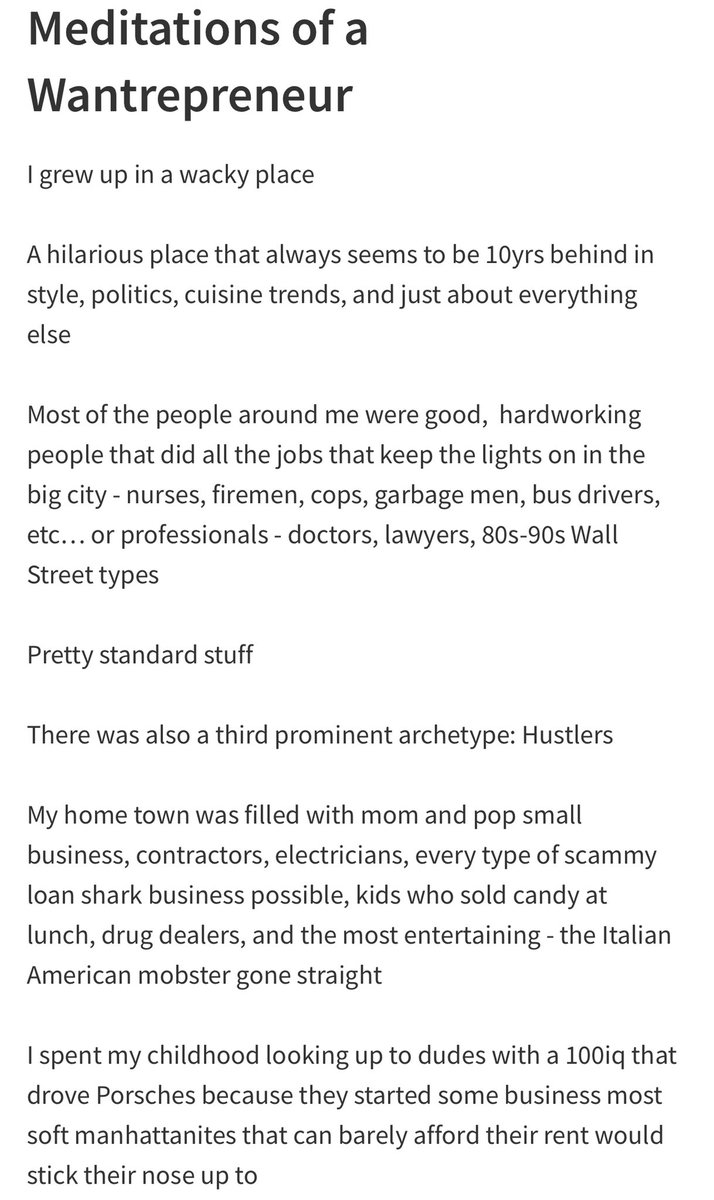 Meditations of a Wantrepreneur

I grew up in a wacky place

A hilarious place that always seems to be 10yrs behind in style, politics, cuisine trends, and just about everything else

Most of the people around me were good,  hardworking people that did all the jobs that keep the lights on in the big city - nurses, firemen, cops, garbage men, bus drivers, etc… or professionals - doctors, lawyers, 80s-90s Wall Street types

Pretty standard stuff

There was also a third prominent archetype: Hustlers

My home town was filled with mom and pop small business, contractors, electricians, every type of scammy loan shark business possible, kids who sold candy at lunch, drug dealers, and the most entertaining - the Italian American mobster gone straight

I spent my childhood looking up to dudes with a 100iq that drove Porsches because they started some business most soft manhattanites that can barely afford their rent would stick their nose up to